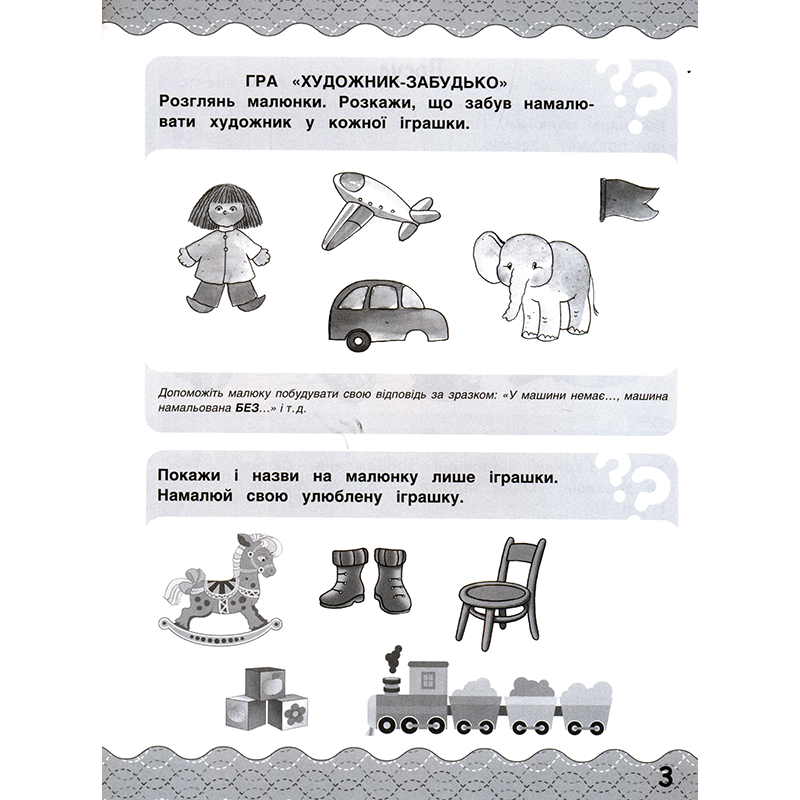 ГРА «ХУДОЖНИК-ЗАБУДЬКО»
Розглянь малюнки. Розкажи, що забув намалювати художник у кожної іграшки.

Допоможіть малюку побудувати свою відповідь за зразком: «У машини немає..., машина намальована БЕЗ...» і т.д.

Покажи і назви на малюнку лише іграшки. Намалюй свою улюблену іграшку.

3